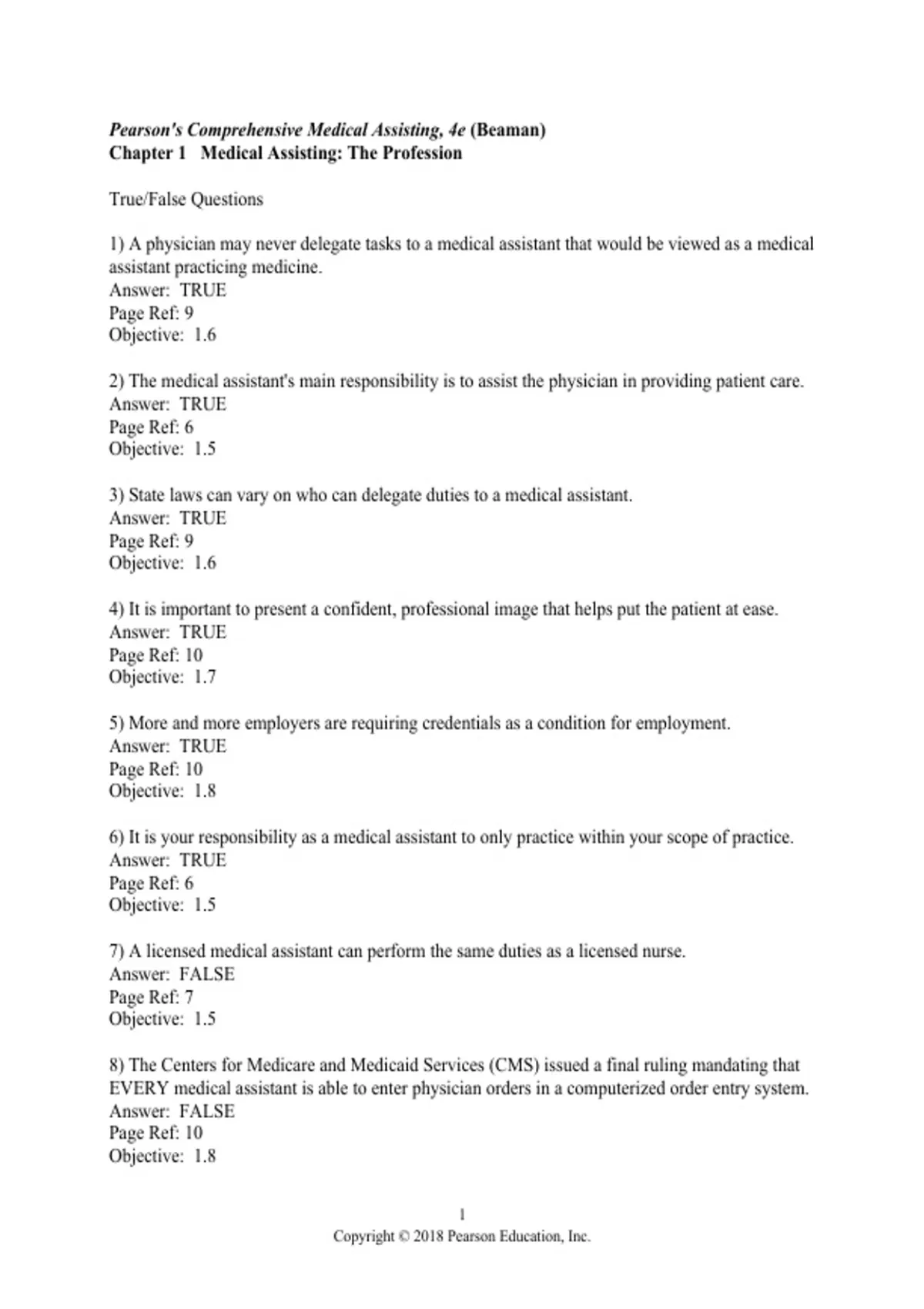 Pearson's Comprehensive Medical Assisting, 4e (Beaman)
Chapter 1 Medical Assisting: The Profession

True/False Questions

1) A physician may never delegate tasks to a medical assistant that would be viewed as a medical assistant practicing medicine.
Answer: TRUE
Page Ref: 9
Objective: 1.6

2) The medical assistant's main responsibility is to assist the physician in providing patient care.
Answer: TRUE
Page Ref: 6
Objective: 1.5

3) State laws can vary on who can delegate duties to a medical assistant.
Answer: TRUE
Page Ref: 9
Objective: 1.6

4) It is important to present a confident, professional image that helps put the patient at ease.
Answer: TRUE
Page Ref: 10
Objective: 1.7

5) More and more employers are requiring credentials as a condition for employment.
Answer: TRUE
Page Ref: 10
Objective: 1.8

6) It is your responsibility as a medical assistant to only practice within your scope of practice.
Answer: TRUE
Page Ref: 6
Objective: 1.5

7) A licensed medical assistant can perform the same duties as a licensed nurse.
Answer: FALSE
Page Ref: 7
Objective: 1.5

8) The Centers for Medicare and Medicaid Services (CMS) issued a final ruling mandating that EVERY medical assistant is able to enter physician orders in a computerized order entry system.
Answer: FALSE
Page Ref: 10
Objective: 1.8

1
Copyright © 2018 Pearson Education, Inc.